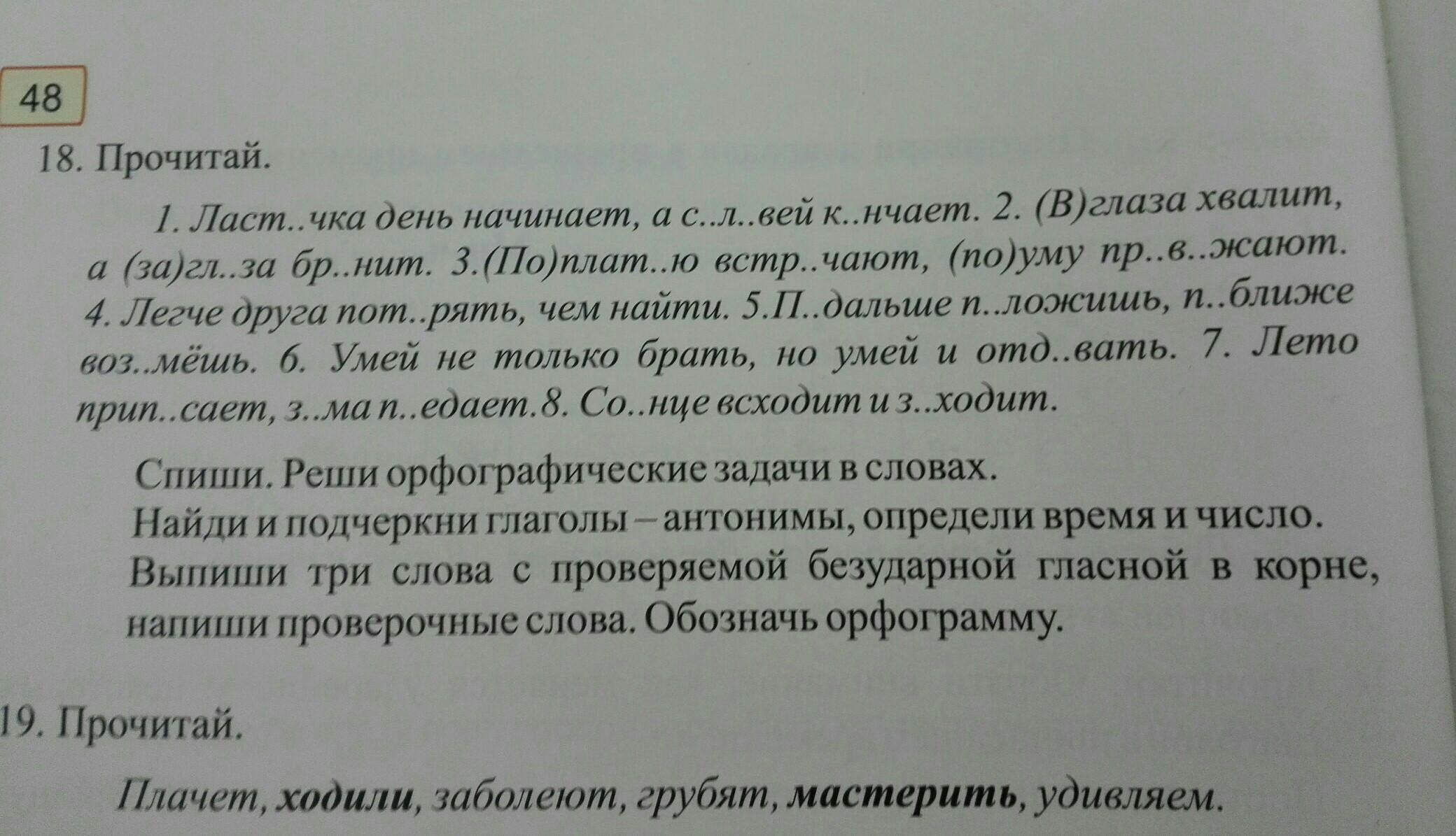 48

18. Прочитай.

1. Ласт..чка день начинает, а с..л..вей к..нчает. 2. (В)глаза хвалит, а (за)гл..за бр..нит. 3.(По)плат..ю встр..чают, (по)уму пр..в..жают. 4. Легче друга пот..рять, чем найти. 5.П..дальше п..ложишь, п..ближе воз..мёшь. 6. Умей не только брать, но умей и отд..вать. 7. Лето прип..сает, з..ма п..едает.8. Со..нце всходит и з..ходит.

Спиши. Реши орфографические задачи в словах.
Найди и подчеркни глаголы – антонимы, определи время и число.
Выпиши три слова с проверяемой безударной гласной в корне, напиши проверочные слова. Обозначь орфограмму.

19. Прочитай.

Плачет, ходили, заболеют, грубят, мастерить, удивляем.